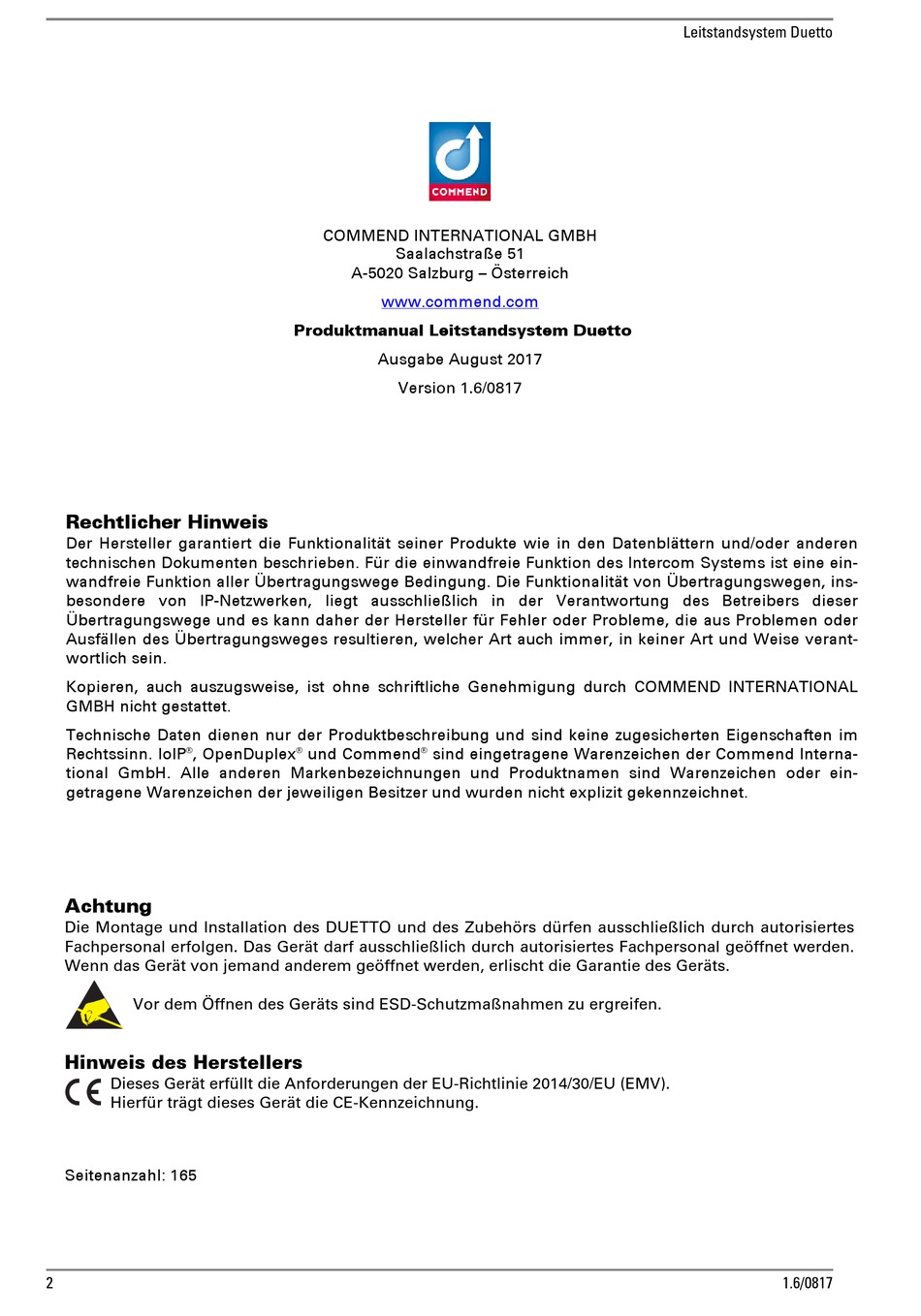 Leitstandsystem Duetto

COMMEND

COMMEND INTERNATIONAL GMBH
Saalachstraße 51
A-5020 Salzburg – Österreich

www.commend.com

Produktmanual Leitstandsystem Duetto

Ausgabe August 2017

Version 1.6/0817

Rechtlicher Hinweis
Der Hersteller garantiert die Funktionalität seiner Produkte wie in den Datenblättern und/oder anderen technischen Dokumenten beschrieben. Für die einwandfreie Funktion des Intercom Systems ist eine einwandfreie Funktion aller Übertragungswege Bedingung. Die Funktionalität von Übertragungswegen, insbesondere von IP-Netzwerken, liegt ausschließlich in der Verantwortung des Betreibers dieser Übertragungswege und es kann daher der Hersteller für Fehler oder Probleme, die aus Problemen oder Ausfällen des Übertragungsweges resultieren, welcher Art auch immer, in keiner Art und Weise verantwortlich sein.

Kopieren, auch auszugsweise, ist ohne schriftliche Genehmigung durch COMMEND INTERNATIONAL GMBH nicht gestattet.

Technische Daten dienen nur der Produktbeschreibung und sind keine zugesicherten Eigenschaften im Rechtssinn. IoIP®, OpenDuplex® und Commend® sind eingetragene Warenzeichen der Commend International GmbH. Alle anderen Markenbezeichnungen und Produktnamen sind Warenzeichen oder eingetragene Warenzeichen der jeweiligen Besitzer und wurden nicht explizit gekennzeichnet.

Achtung
Die Montage und Installation des DUETTO und des Zubehörs dürfen ausschließlich durch autorisiertes Fachpersonal erfolgen. Das Gerät darf ausschließlich durch autorisiertes Fachpersonal geöffnet werden. Wenn das Gerät von jemand anderem geöffnet werden, erlischt die Garantie des Geräts.

Vor dem Öffnen des Geräts sind ESD-Schutzmaßnahmen zu ergreifen.

Hinweis des Herstellers
CE Dieses Gerät erfüllt die Anforderungen der EU-Richtlinie 2014/30/EU (EMV).
Hierfür trägt dieses Gerät die CE-Kennzeichnung.

Seitenanzahl: 165

2

1.6/0817